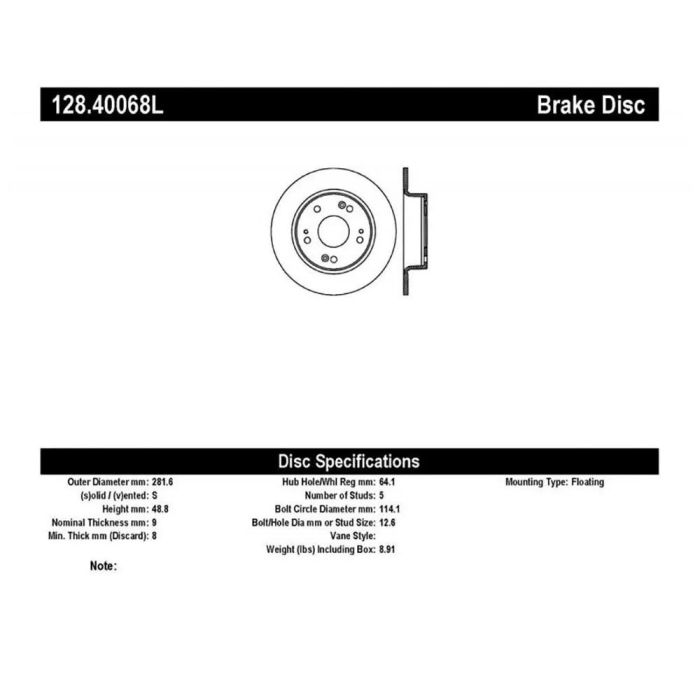 128.40068L Brake Disc

Disc Specifications

Outer Diameter mm: 281.6
(s)olid / (v)ented: S
Height mm: 48.8
Nominal Thickness mm: 9
Min. Thick mm (Discard): 8

Hub Hole/Whl Reg mm: 64.1
Number of Studs: 5
Bolt Circle Diameter mm: 114.1
Bolt/Hole Dia mm or Stud Size: 12.6
Vane Style:
Weight (lbs) Including Box: 8.91

Mounting Type: Floating

Note: